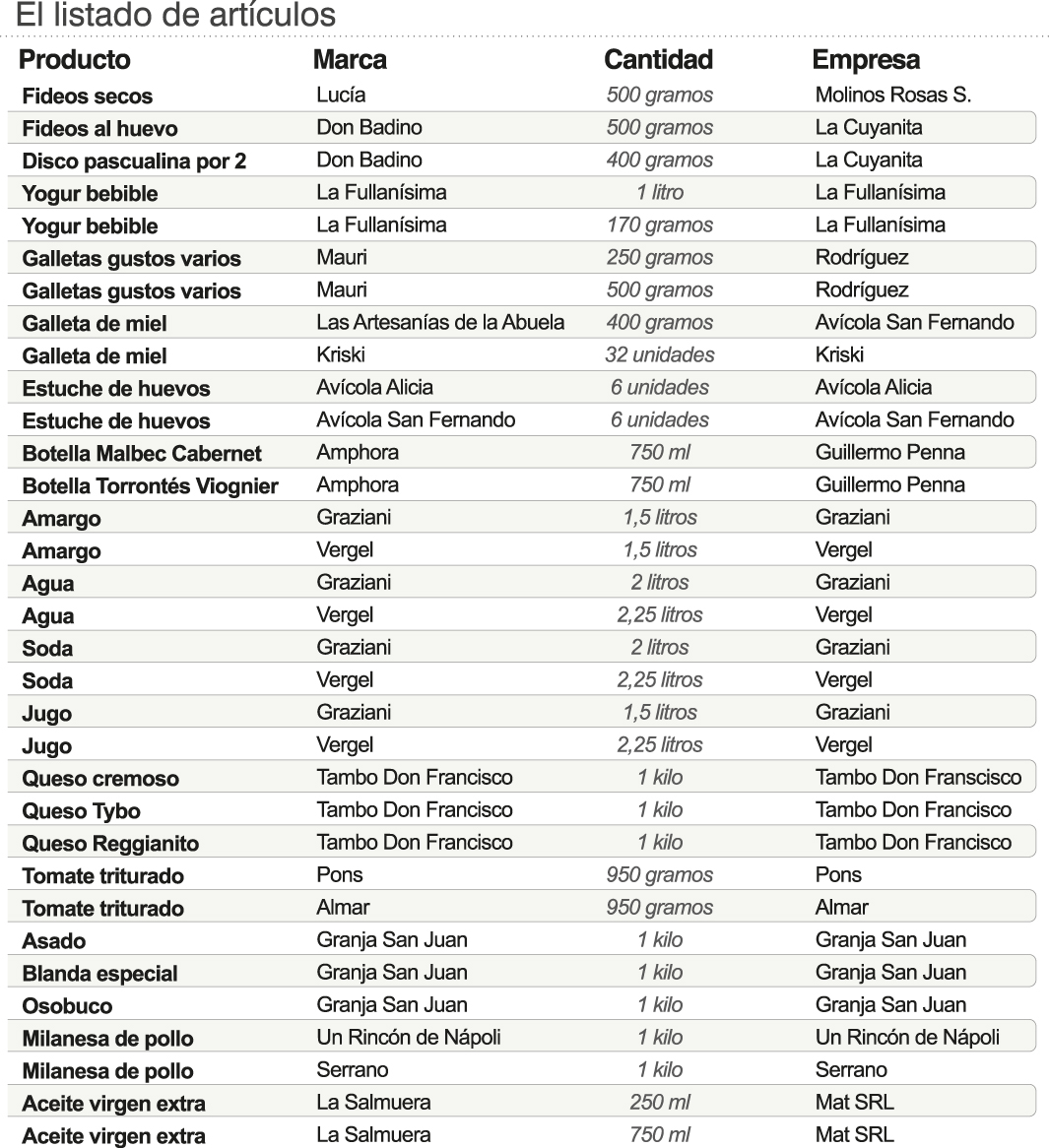 El listado de artículos

| Producto | Marca | Cantidad | Empresa |
|---|---|---|---|
| Fideos secos | Lucía | 500 gramos | Molinos Rosas S. |
| Fideos al huevo | Don Badino | 500 gramos | La Cuyanita |
| Disco pascualina por 2 | Don Badino | 400 gramos | La Cuyanita |
| Yogur bebible | La Fullanísima | 1 litro | La Fullanísima |
| Yogur bebible | La Fullanísima | 170 gramos | La Fullanísima |
| Galletas gustos varios | Mauri | 250 gramos | Rodríguez |
| Galletas gustos varios | Mauri | 500 gramos | Rodríguez |
| Galleta de miel | Las Artesanías de la Abuela | 400 gramos | Avícola San Fernando |
| Galleta de miel | Kriski | 32 unidades | Kriski |
| Estuche de huevos | Avícola Alicia | 6 unidades | Avícola Alicia |
| Estuche de huevos | Avícola San Fernando | 6 unidades | Avícola San Fernando |
| Botella Malbec Cabernet | Amphora | 750 ml | Guillermo Penna |
| Botella Torrontés Viognier | Amphora | 750 ml | Guillermo Penna |
| Amargo | Graziani | 1,5 litros | Graziani |
| Amargo | Vergel | 1,5 litros | Vergel |
| Agua | Graziani | 2 litros | Graziani |
| Agua | Vergel | 2,25 litros | Vergel |
| Soda | Graziani | 2 litros | Graziani |
| Soda | Vergel | 2,25 litros | Vergel |
| Jugo | Graziani | 1,5 litros | Graziani |
| Jugo | Vergel | 2,25 litros | Vergel |
| Queso cremoso | Tambo Don Francisco | 1 kilo | Tambo Don Franscisco |
| Queso Tybo | Tambo Don Francisco | 1 kilo | Tambo Don Francisco |
| Queso Reggianito | Tambo Don Francisco | 1 kilo | Tambo Don Francisco |
| Tomate triturado | Pons | 950 gramos | Pons |
| Tomate triturado | Almar | 950 gramos | Almar |
| Asado | Granja San Juan | 1 kilo | Granja San Juan |
| Blanda especial | Granja San Juan | 1 kilo | Granja San Juan |
| Osobuco | Granja San Juan | 1 kilo | Granja San Juan |
| Milanesa de pollo | Un Rincón de Nápoli | 1 kilo | Un Rincón de Nápoli |
| Milanesa de pollo | Serrano | 1 kilo | Serrano |
| Aceite virgen extra | La Salmuera | 250 ml | Mat SRL |
| Aceite virgen extra | La Salmuera | 750 ml | Mat SRL |